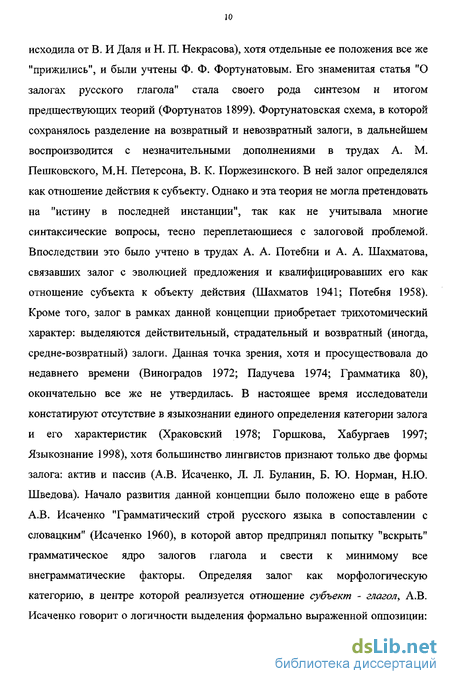 10

исходила от В. И Даля и Н. П. Некрасова), хотя отдельные ее положения все же "прижились", и были учтены Ф. Ф. Фортунатовым. Его знаменитая статья "О залогах русского глагола" стала своего рода синтезом и итогом предшествующих теорий (Фортунатов 1899). Фортунатовская схема, в которой сохранялось разделение на возвратный и невозвратный залоги, в дальнейшем воспроизводится с незначительными дополнениями в трудах А. М. Пешковского, М.Н. Петерсона, В. К. Поржезинского. В ней залог определялся как отношение действия к субъекту. Однако и эта теория не могла претендовать на "истину в последней инстанции", так как не учитывала многие синтаксические вопросы, тесно переплетающиеся с залоговой проблемой. Впоследствии это было учтено в трудах А. А. Потебни и А. А. Шахматова, связавших залог с эволюцией предложения и квалифицировавших его как отношение субъекта к объекту действия (Шахматов 1941; Потебня 1958). Кроме того, залог в рамках данной концепции приобретает трихотомический характер: выделяются действительный, страдательный и возвратный (иногда, средне-возвратный) залоги. Данная точка зрения, хотя и просуществовала до недавнего времени (Виноградов 1972; Падучева 1974; Грамматика 80), окончательно все же не утвердилась. В настоящее время исследователи констатируют отсутствие в языкознании единого определения категории залога и его характеристик (Храковский 1978; Горшкова, Хабургаев 1997; Языкознание 1998), хотя большинство лингвистов признают только две формы залога: актив и пассив (А.В. Исаченко, Л. Л. Буланин, Б. Ю. Норман, Н.Ю. Шведова). Начало развития данной концепции было положено еще в работе А.В. Исаченко "Грамматический строй русского языка в сопоставлении с словацким" (Исаченко 1960), в которой автор предпринял попытку "вскрыть" грамматическое ядро залогов глагола и свести к минимому все внеграмматические факторы. Определяя залог как морфологическую категорию, в центре которой реализуется отношение субъект - глагол, А.В. Исаченко говорит о логичности выделения формально выраженной оппозиции:

dsLib.net
библиотека диссертаций